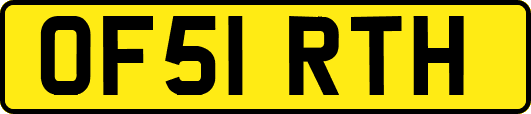 OF51 RTH